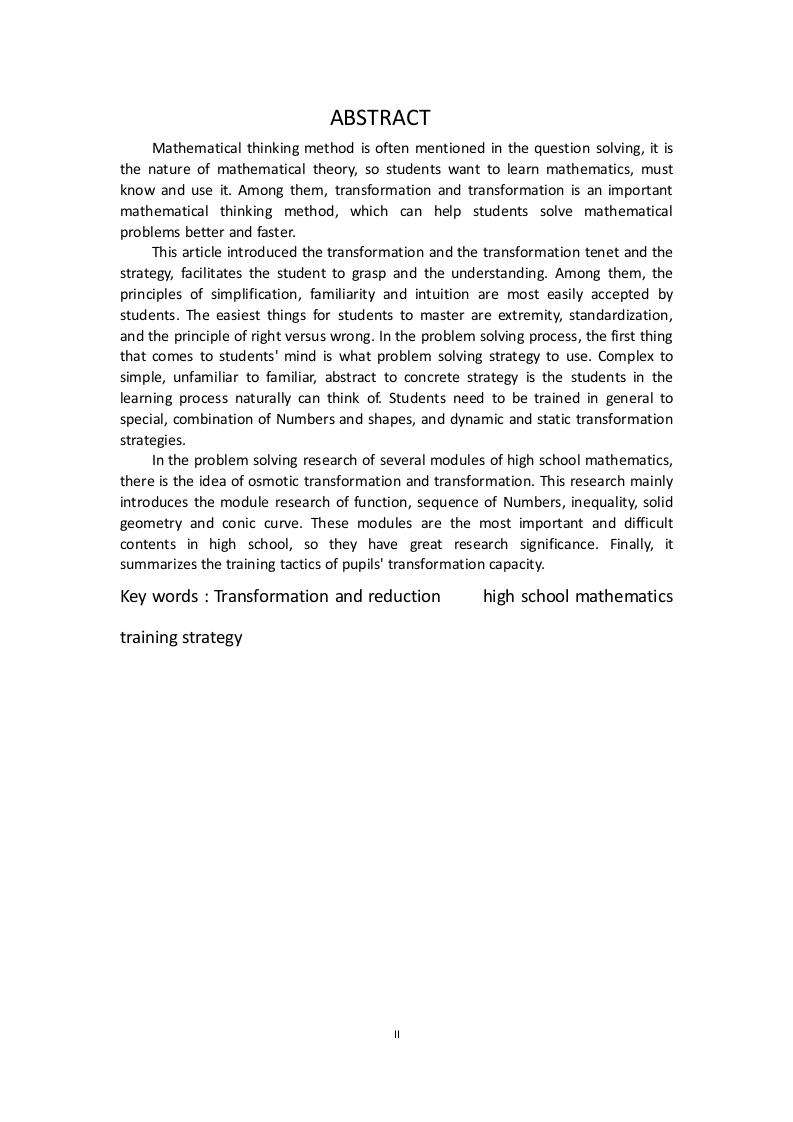 ABSTRACT

Mathematical thinking method is often mentioned in the question solving, it is the nature of mathematical theory, so students want to learn mathematics, must know and use it. Among them, transformation and transformation is an important mathematical thinking method, which can help students solve mathematical problems better and faster.

This article introduced the transformation and the transformation tenet and the strategy, facilitates the student to grasp and the understanding. Among them, the principles of simplification, familiarity and intuition are most easily accepted by students. The easiest things for students to master are extremity, standardization, and the principle of right versus wrong. In the problem solving process, the first thing that comes to students' mind is what problem solving strategy to use. Complex to simple, unfamiliar to familiar, abstract to concrete strategy is the students in the learning process naturally can think of. Students need to be trained in general to special, combination of Numbers and shapes, and dynamic and static transformation strategies.

In the problem solving research of several modules of high school mathematics, there is the idea of osmotic transformation and transformation. This research mainly introduces the module research of function, sequence of Numbers, inequality, solid geometry and conic curve. These modules are the most important and difficult contents in high school, so they have great research significance. Finally, it summarizes the training tactics of pupils' transformation capacity.

Key words : Transformation and reduction high school mathematics training strategy

II